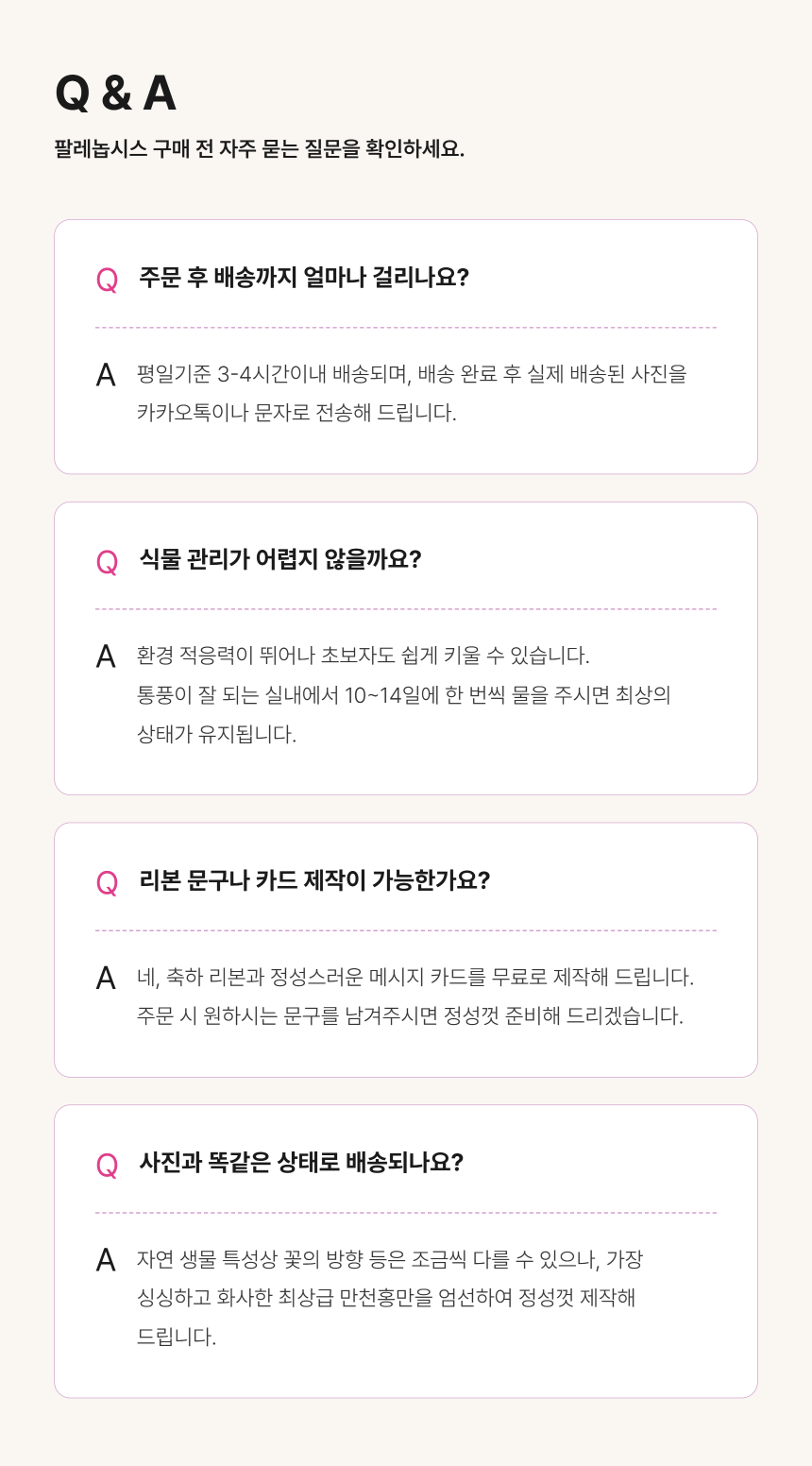 Q & A

팔레놉시스 구매 전 자주 묻는 질문을 확인하세요.

Q 주문 후 배송까지 얼마나 걸리나요?

A 평일기준 3-4시간이내 배송되며, 배송 완료 후 실제 배송된 사진을 카카오톡이나 문자로 전송해 드립니다.

Q 식물 관리가 어렵지 않을까요?

A 환경 적응력이 뛰어나 초보자도 쉽게 키울 수 있습니다.
통풍이 잘 되는 실내에서 10~14일에 한 번씩 물을 주시면 최상의 상태가 유지됩니다.

Q 리본 문구나 카드 제작이 가능한가요?

A 네, 축하 리본과 정성스러운 메시지 카드를 무료로 제작해 드립니다.
주문 시 원하시는 문구를 남겨주시면 정성껏 준비해 드리겠습니다.

Q 사진과 똑같은 상태로 배송되나요?

A 자연 생물 특성상 꽃의 방향 등은 조금씩 다를 수 있으나, 가장 싱싱하고 화사한 최상급 만천홍만을 엄선하여 정성껏 제작해 드립니다.